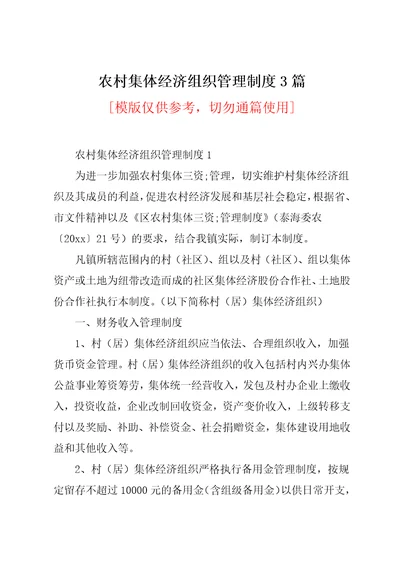 农村集体经济组织管理制度 3 篇

[模版仅供参考，切勿通篇使用]

农村集体经济组织管理制度 1

为进一步加强农村集体三资;管理，切实维护村集体经济组织及其成员的利益，促进农村经济发展和基层社会稳定，根据省、市文件精神以及《区农村集体三资;管理制度》（泰海委农〔20xx〕21 号）的要求，结合我镇实际，制订本制度。

凡镇所辖范围内的村（社区）、组以及村（社区）、组以集体资产或土地为纽带改造而成的社区集体经济股份合作社、土地股份合作社执行本制度。（以下简称村（居）集体经济组织）

一、财务收入管理制度

1、村（居）集体经济组织应当依法、合理组织收入，加强货币资金管理。村（居）集体经济组织的收入包括村内兴办集体公益事业筹资筹劳，集体统一经营收入，发包及村办企业上缴收入，投资收益，企业改制回收资金，资产变价收入，上级转移支付以及奖励、补助、补偿资金、社会捐赠资金，集体建设用地收益和其他收入等。

2、村（居）集体经济组织严格执行备用金管理制度，按规定留存不超过 10000 元的备用金（含组级备用金）以供日常开支，